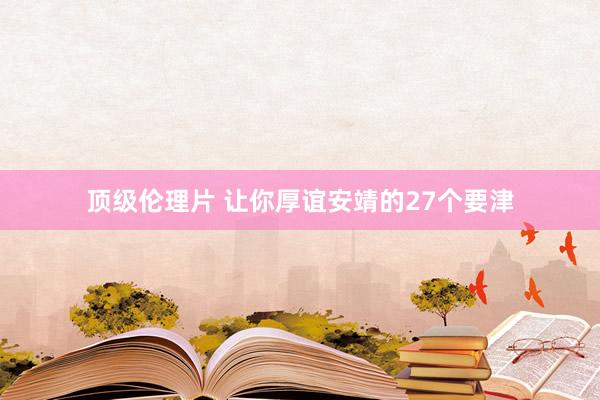 顶级伦理片 让你厚谊安靖的27个要津